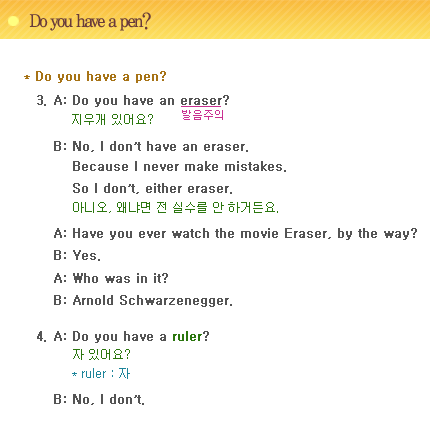 Do you have a pen?

* Do you have a pen?

3. A: Do you have an eraser?
지우개 있어요? 발음주의

B: No, I don't have an eraser.
Because I never make mistakes.
So I don't, either eraser.
아니오, 왜냐면 전 실수를 안 하거든요.

A: Have you ever watch the movie Eraser, by the way?

B: Yes.

A: Who was in it?

B: Arnold Schwarzenegger.

4. A: Do you have a ruler?
자 있어요?
* ruler : 자

B: No, I don't.